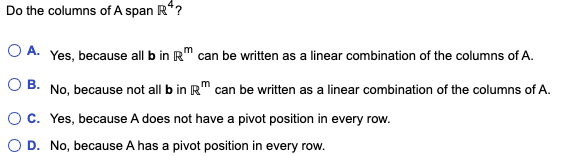 Do the columns of A span $\mathbb{R}^4$?

A. Yes, because all **b** in $\mathbb{R}^m$ can be written as a linear combination of the columns of A.

B. No, because not all **b** in $\mathbb{R}^m$ can be written as a linear combination of the columns of A.

C. Yes, because A does not have a pivot position in every row.

D. No, because A has a pivot position in every row.